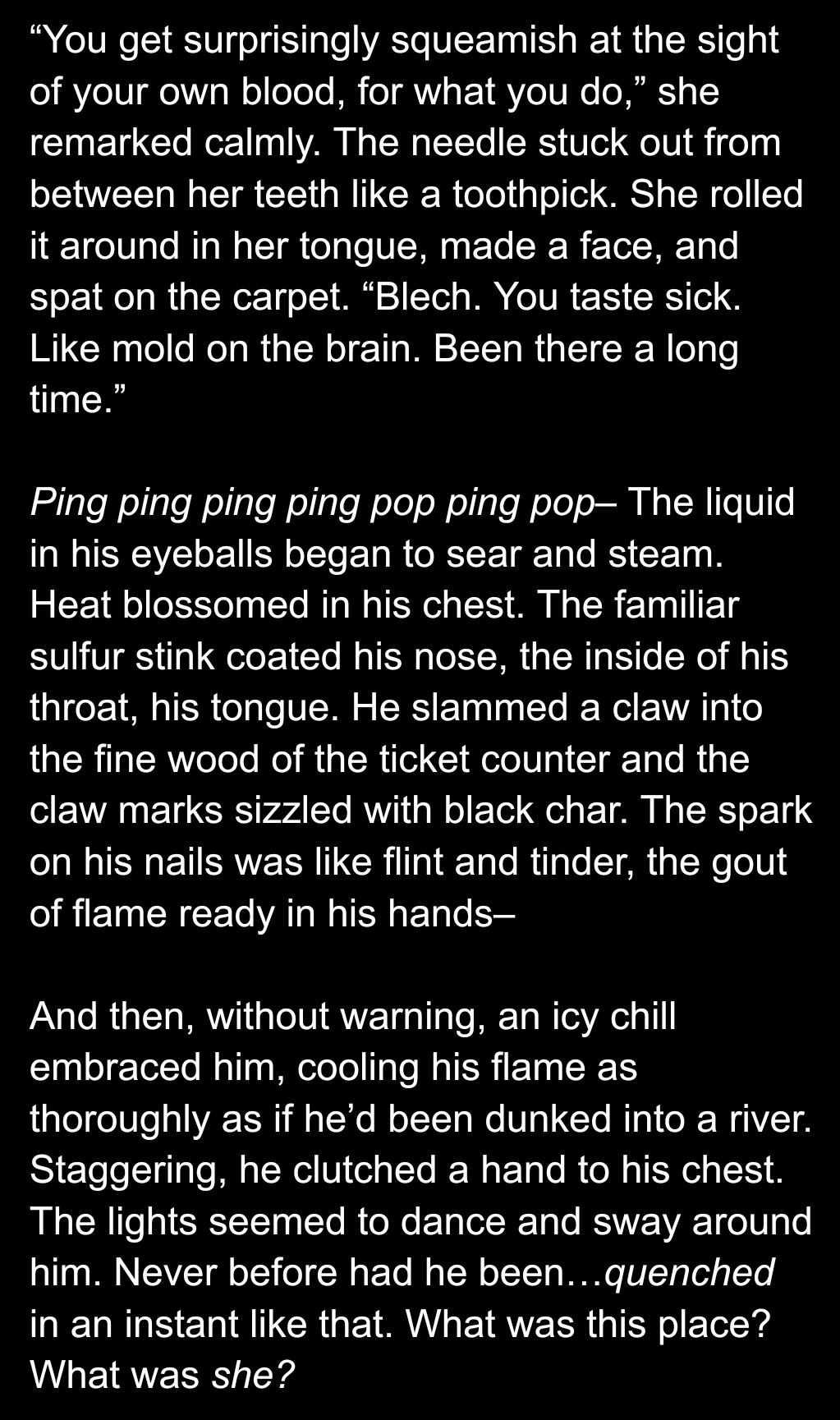 "You get surprisingly squeamish at the sight of your own blood, for what you do," she remarked calmly. The needle stuck out from between her teeth like a toothpick. She rolled it around in her tongue, made a face, and spat on the carpet. "Blech. You taste sick. Like mold on the brain. Been there a long time."

Ping ping ping ping pop ping pop– The liquid in his eyeballs began to sear and steam. Heat blossomed in his chest. The familiar sulfur stink coated his nose, the inside of his throat, his tongue. He slammed a claw into the fine wood of the ticket counter and the claw marks sizzled with black char. The spark on his nails was like flint and tinder, the gout of flame ready in his hands–

And then, without warning, an icy chill embraced him, cooling his flame as thoroughly as if he'd been dunked into a river. Staggering, he clutched a hand to his chest. The lights seemed to dance and sway around him. Never before had he been…quenched in an instant like that. What was this place? What was she?